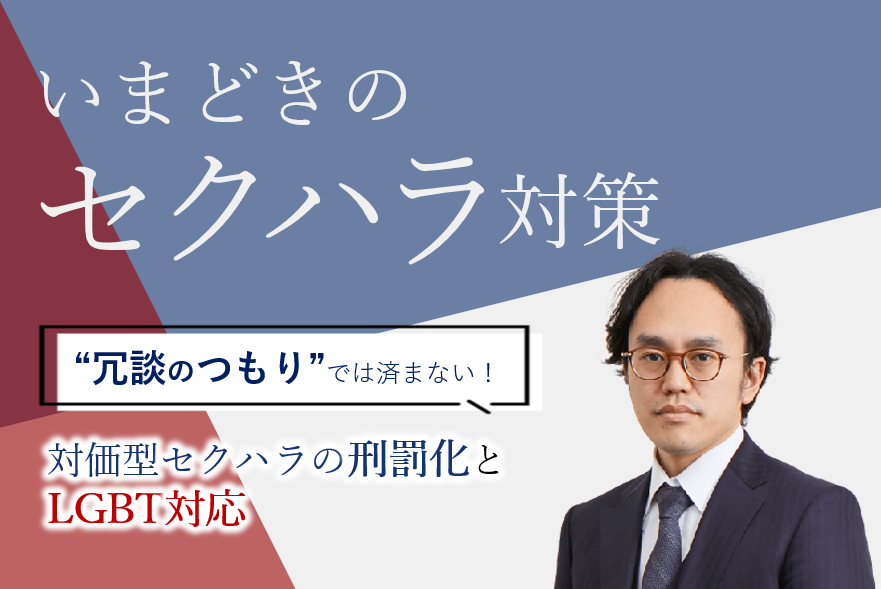 いまどきの
セクハラ対策

“冗談のつもり”では済まない！

対価型セクハラの刑罰化と
LGBT対応